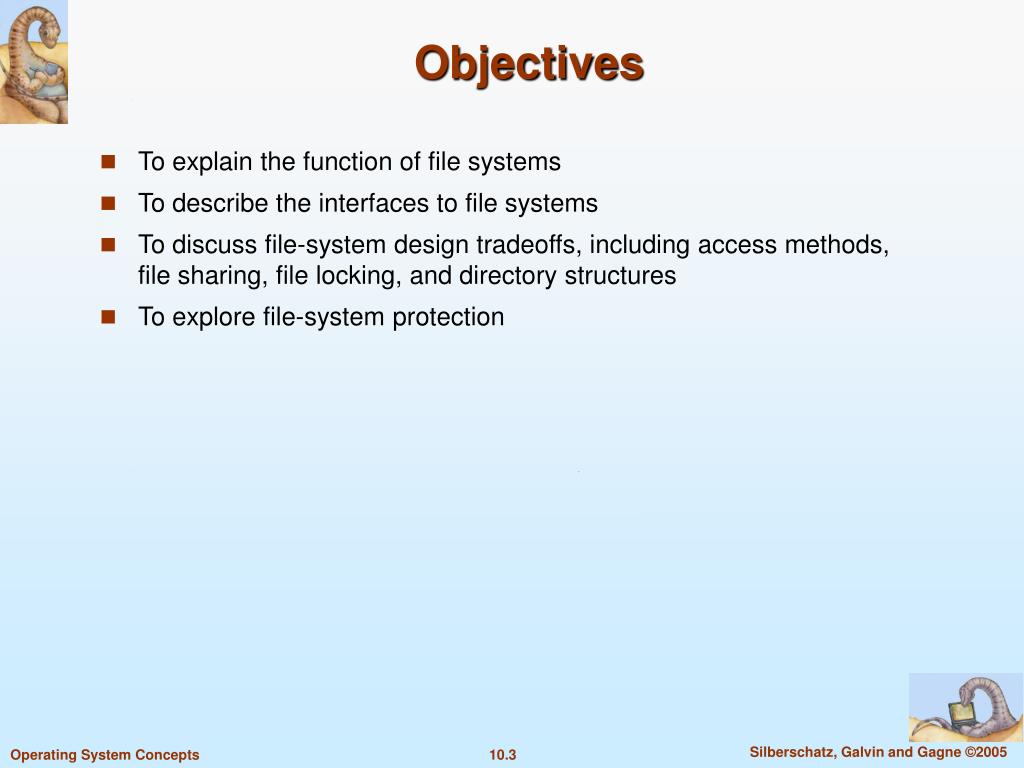 Objectives

- To explain the function of file systems
- To describe the interfaces to file systems
- To discuss file-system design tradeoffs, including access methods, file sharing, file locking, and directory structures
- To explore file-system protection

Operating System Concepts

10.3

Silberschatz, Galvin and Gagne ©2005